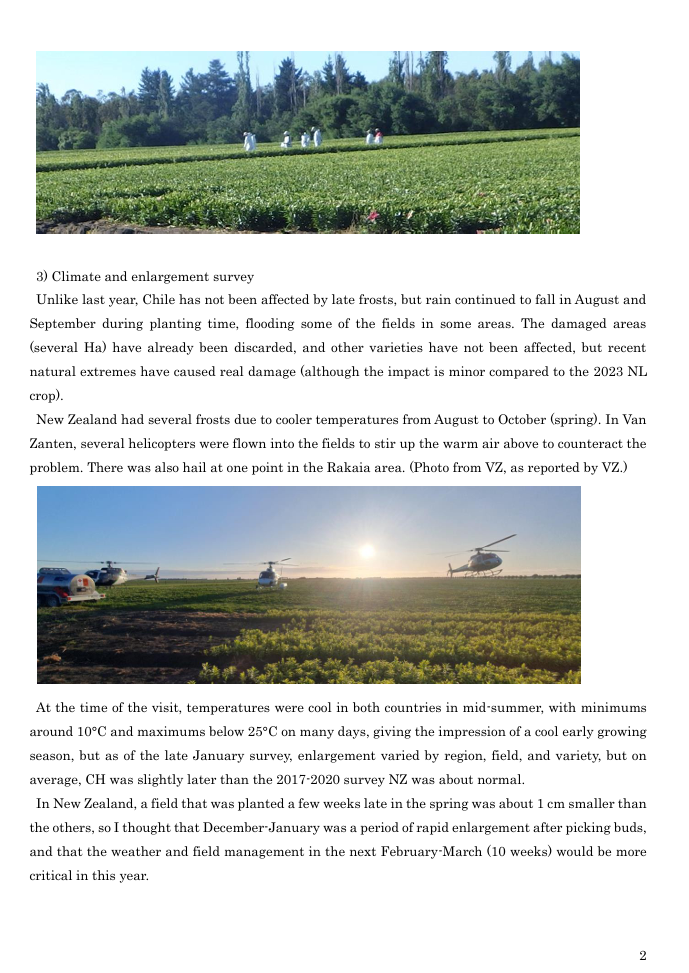 3) Climate and enlargement survey

Unlike last year, Chile has not been affected by late frosts, but rain continued to fall in August and September during planting time, flooding some of the fields in some areas. The damaged areas (several Ha) have already been discarded, and other varieties have not been affected, but recent natural extremes have caused real damage (although the impact is minor compared to the 2023 NL crop).

New Zealand had several frosts due to cooler temperatures from August to October (spring). In Van Zanten, several helicopters were flown into the fields to stir up the warm air above to counteract the problem. There was also hail at one point in the Rakaia area. (Photo from VZ, as reported by VZ.)

At the time of the visit, temperatures were cool in both countries in mid-summer, with minimums around 10°C and maximums below 25°C on many days, giving the impression of a cool early growing season, but as of the late January survey, enlargement varied by region, field, and variety, but on average, CH was slightly later than the 2017-2020 survey NZ was about normal.

In New Zealand, a field that was planted a few weeks late in the spring was about 1 cm smaller than the others, so I thought that December-January was a period of rapid enlargement after picking buds, and that the weather and field management in the next February-March (10 weeks) would be more critical in this year.

2